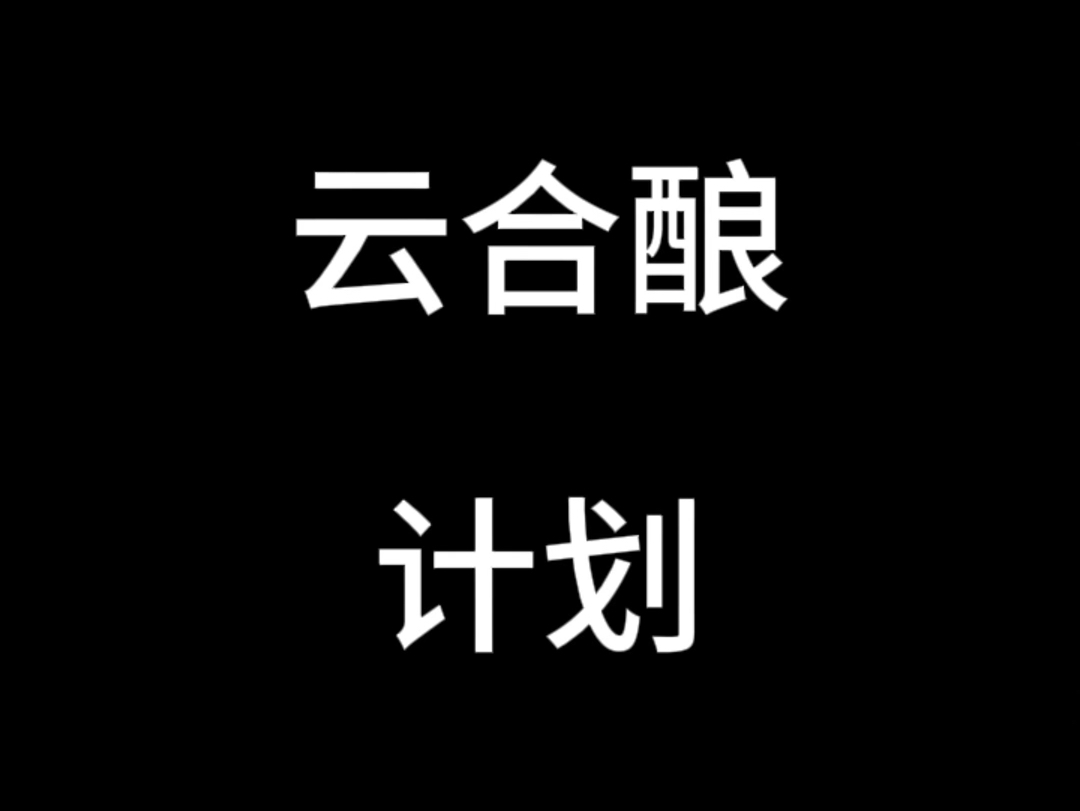 云合酿

计划